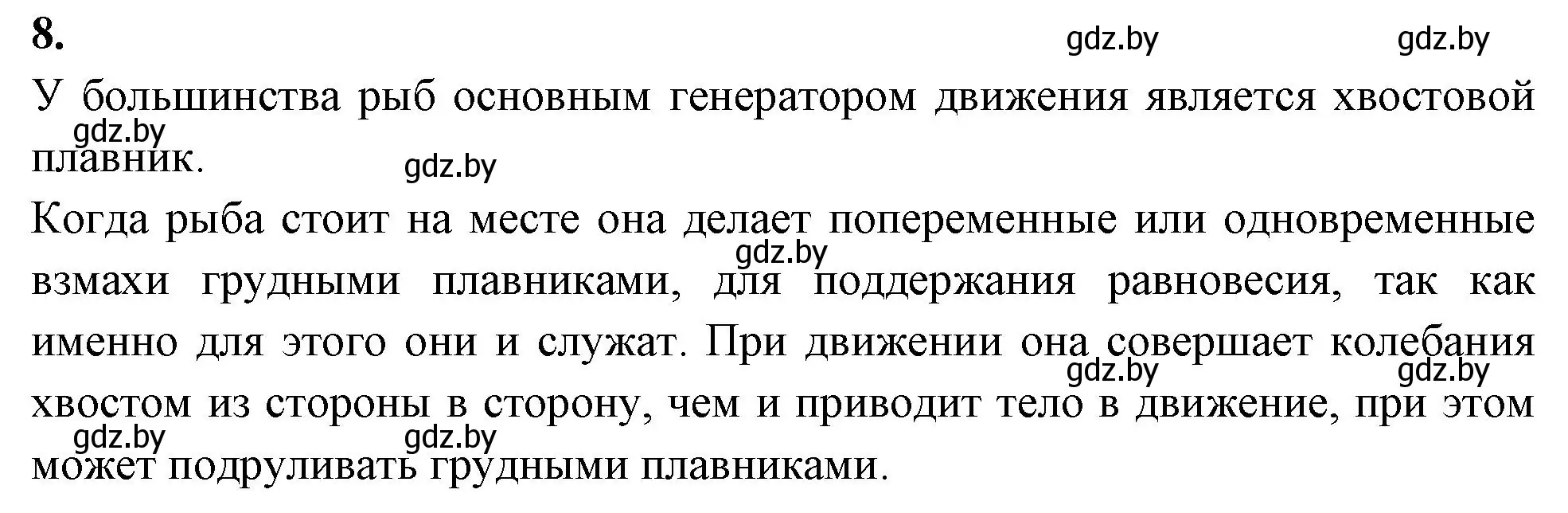 8.

gdz.by gdz.by

У большинства рыб основным генератором движения является хвостовой плавник.

gdz.by gdz.by

Когда рыба стоит на месте она делает попеременные или одновременные взмахи грудными плавниками, для поддержания равновесия, так как именно для этого они и служат. При движении она совершает колебания хвостом из стороны в сторону, чем и приводит тело в движение, при этом может подруливать грудными плавниками.

gdz.by gdz.by gdz.by gdz.by gdz.by